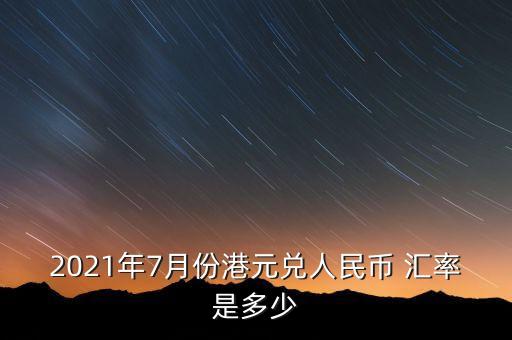 2021年7月份港元兑人民币 汇率是多少